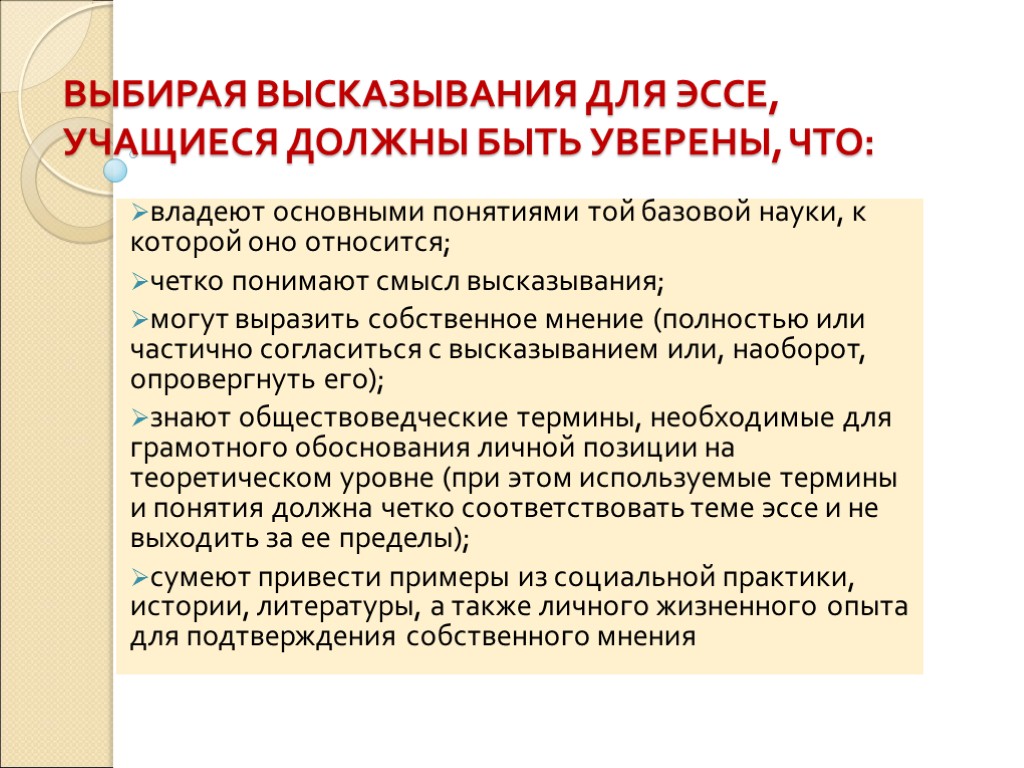 ВЫБИРАЯ ВЫСКАЗЫВАНИЯ ДЛЯ ЭССЕ, УЧАЩИЕСЯ ДОЛЖНЫ БЫТЬ УВЕРЕНЫ, ЧТО:

➢владеют основными понятиями той базовой науки, к которой оно относится;

➢четко понимают смысл высказывания;

➢могут выразить собственное мнение (полностью или частично согласиться с высказыванием или, наоборот, опровергнуть его);

➢знают обществоведческие термины, необходимые для грамотного обоснования личной позиции на теоретическом уровне (при этом используемые термины и понятия должна четко соответствовать теме эссе и не выходить за ее пределы);

➢сумеют привести примеры из социальной практики, истории, литературы, а также личного жизненного опыта для подтверждения собственного мнения